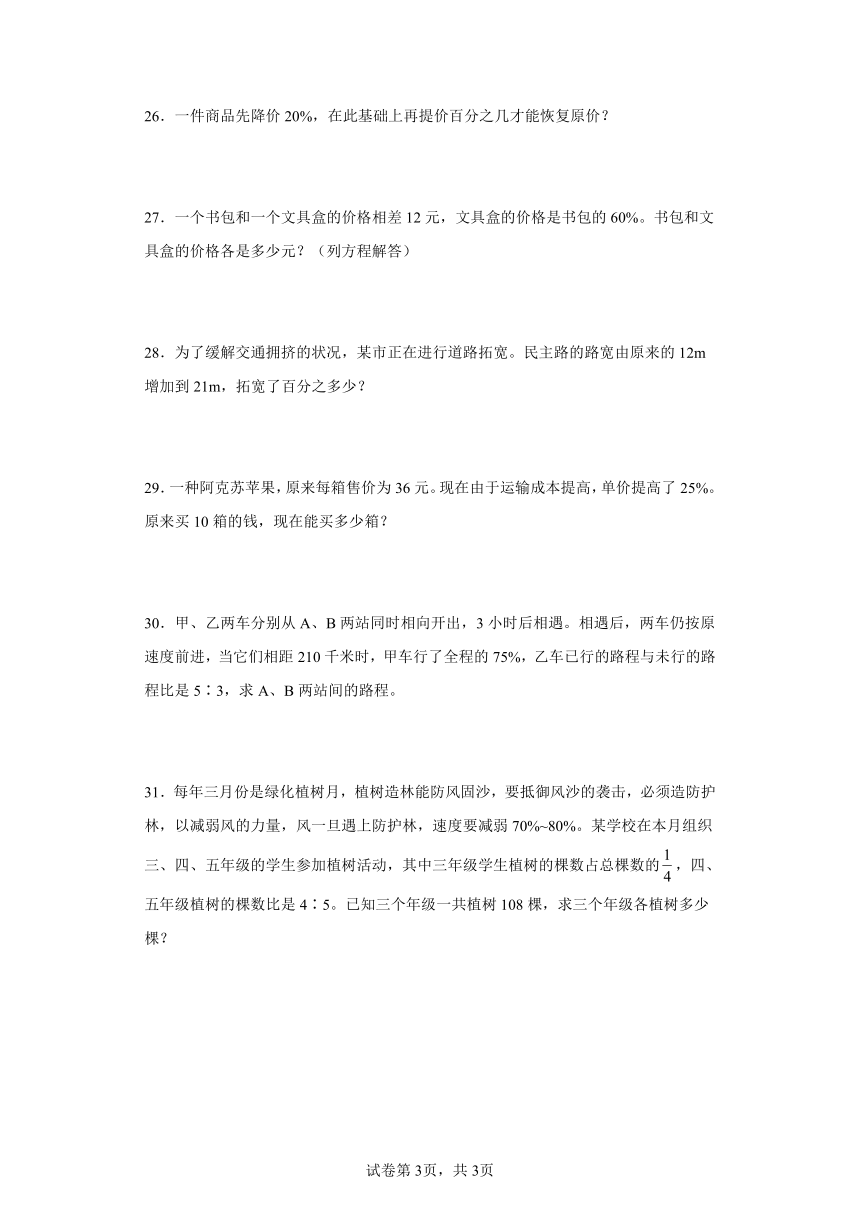 26．一件商品先降价 20%，在此基础上再提价百分之几才能恢复原价？

27．一个书包和一个文具盒的价格相差 12 元，文具盒的价格是书包的 60%。书包和文具盒的价格各是多少元？（列方程解答）

28．为了缓解交通拥挤的状况，某市正在进行道路拓宽。民主路的路宽由原来的 12m 增加到 21m，拓宽了百分之多少？

29．一种阿克苏苹果，原来每箱售价为 36 元。现在由于运输成本提高，单价提高了 25%。原来买 10 箱的钱，现在能买多少箱？

30．甲、乙两车分别从 A、B 两站同时相向开出，3 小时后相遇。相遇后，两车仍按原速度前进，当它们相距 210 千米时，甲车行了全程的 75%，乙车已行的路程与未行的路程比是 5∶3，求 A、B 两站间的路程。

31．每年三月份是绿化植树月，植树造林能防风固沙，要抵御风沙的袭击，必须造防护林，以减弱风的力量，风一旦遇上防护林，速度要减弱 70%~80%。某学校在本月组织三、四、五年级的学生参加植树活动，其中三年级学生植树的棵数占总棵数的$\frac{1}{4}$，四、五年级植树的棵数比是 4∶5。已知三个年级一共植树 108 棵，求三个年级各植树多少棵？

试卷第 3页，共 3页